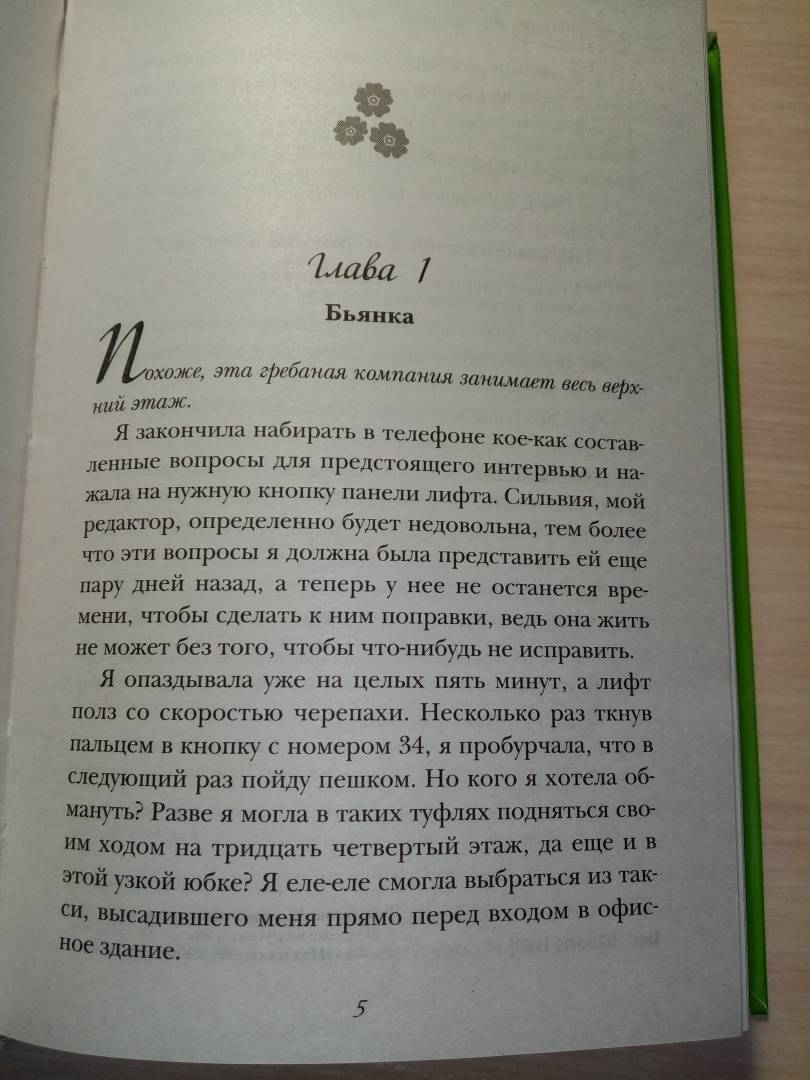 Глава 1

Бьянка

Похоже, эта гребаная компания занимает весь верхний этаж.

Я закончила набирать в телефоне кое-как составленные вопросы для предстоящего интервью и нажала на нужную кнопку панели лифта. Сильвия, мой редактор, определенно будет недовольна, тем более что эти вопросы я должна была представить ей еще пару дней назад, а теперь у нее не останется времени, чтобы сделать к ним поправки, ведь она жить не может без того, чтобы что-нибудь не исправить.

Я опаздывала уже на целых пять минут, а лифт полз со скоростью черепахи. Несколько раз ткнув пальцем в кнопку с номером 34, я пробурчала, что в следующий раз пойду пешком. Но кого я хотела обмануть? Разве я могла в таких туфлях подняться своим ходом на тридцать четвертый этаж, да еще и в этой узкой юбке? Я еле-еле смогла выбраться из такси, высадившего меня прямо перед входом в офисное здание.

5